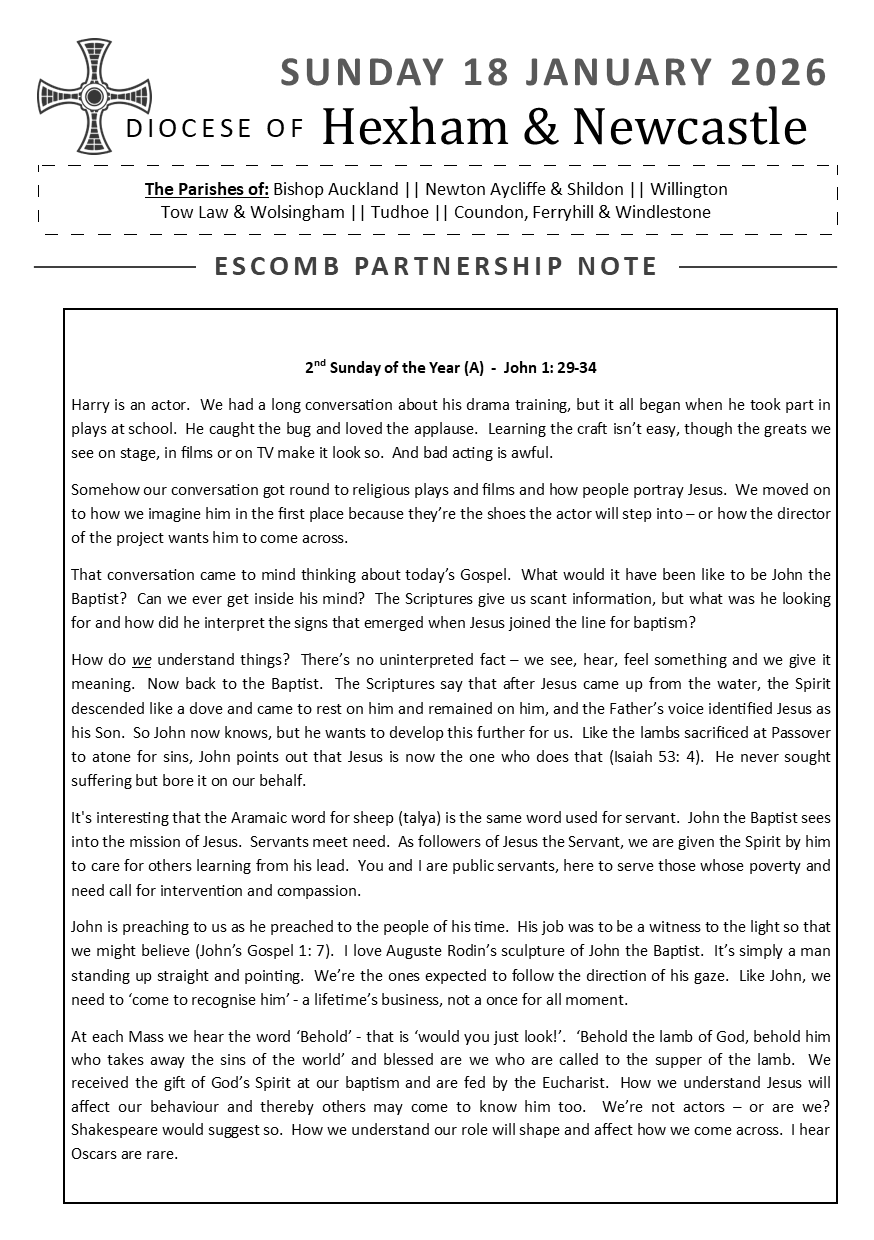 SUNDAY 18 JANUARY 2026

DIOCESE OF Hexham & Newcastle

The Parishes of: Bishop Auckland || Newton Aycliffe & Shildon || Willington Tow Law & Wolsingham || Tudhoe || Coundon, Ferryhill & Windlestone

ESCOMB PARTNERSHIP NOTE

2$^{nd}$ Sunday of the Year (A) - John 1: 29-34

Harry is an actor. We had a long conversation about his drama training, but it all began when he took part in plays at school. He caught the bug and loved the applause. Learning the craft isn't easy, though the greats we see on stage, in films or on TV make it look so. And bad acting is awful.

Somehow our conversation got round to religious plays and films and how people portray Jesus. We moved on to how we imagine him in the first place because they're the shoes the actor will step into – or how the director of the project wants him to come across.

That conversation came to mind thinking about today's Gospel. What would it have been like to be John the Baptist? Can we ever get inside his mind? The Scriptures give us scant information, but what was he looking for and how did he interpret the signs that emerged when Jesus joined the line for baptism?

How do we understand things? There's no uninterpreted fact – we see, hear, feel something and we give it meaning. Now back to the Baptist. The Scriptures say that after Jesus came up from the water, the Spirit descended like a dove and came to rest on him and remained on him, and the Father's voice identified Jesus as his Son. So John now knows, but he wants to develop this further for us. Like the lambs sacrificed at Passover to atone for sins, John points out that Jesus is now the one who does that (Isaiah 53: 4). He never sought suffering but bore it on our behalf.

It's interesting that the Aramaic word for sheep (talya) is the same word used for servant. John the Baptist sees into the mission of Jesus. Servants meet need. As followers of Jesus the Servant, we are given the Spirit by him to care for others learning from his lead. You and I are public servants, here to serve those whose poverty and need call for intervention and compassion.

John is preaching to us as he preached to the people of his time. His job was to be a witness to the light so that we might believe (John's Gospel 1: 7). I love Auguste Rodin's sculpture of John the Baptist. It's simply a man standing up straight and pointing. We're the ones expected to follow the direction of his gaze. Like John, we need to 'come to recognise him' - a lifetime's business, not a once for all moment.

At each Mass we hear the word 'Behold' - that is 'would you just look!'. 'Behold the lamb of God, behold him who takes away the sins of the world' and blessed are we who are called to the supper of the lamb. We received the gift of God's Spirit at our baptism and are fed by the Eucharist. How we understand Jesus will affect our behaviour and thereby others may come to know him too. We're not actors – or are we? Shakespeare would suggest so. How we understand our role will shape and affect how we come across. I hear Oscars are rare.